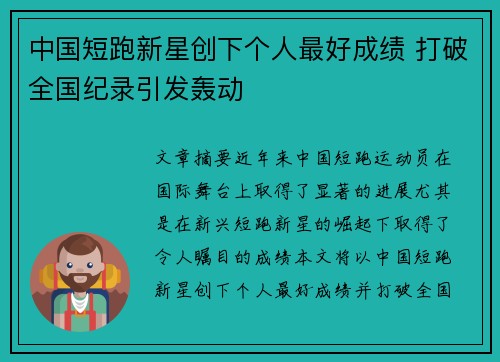 中国短跑新星创下个人最好成绩 打破全国纪录引发轰动

文章摘要近年来中国短跑运动员在国际舞台上取得了显著的进展尤其是在新兴短跑新星的崛起下取得了令人瞩目的成绩本文将以中国短跑新星创下个人最好成绩并打破全国